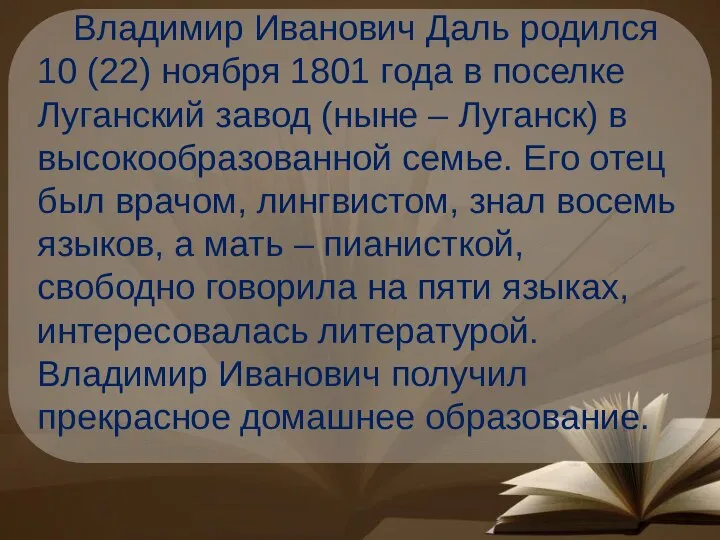 Владимир Иванович Даль родился 10 (22) ноября 1801 года в поселке Луганский завод (ныне – Луганск) в высокообразованной семье. Его отец был врачом, лингвистом, знал восемь языков, а мать – пианисткой, свободно говорила на пяти языках, интересовалась литературой. Владимир Иванович получил прекрасное домашнее образование.